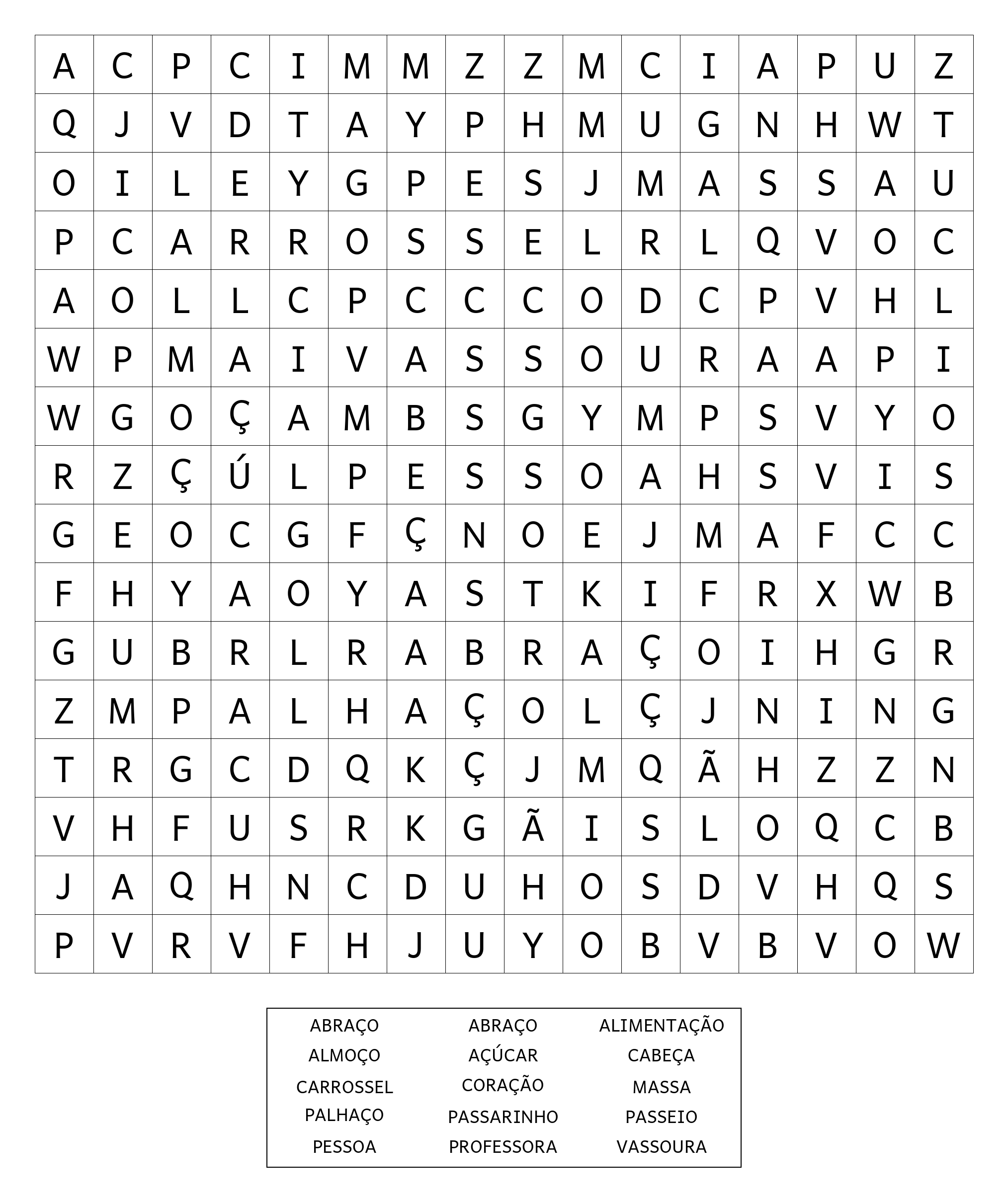 | A | C | P | C | I | M | M | Z | Z | M | C | I | A | P | U | Z |
|---|---|---|---|---|---|---|---|---|---|---|---|---|---|---|---|
| Q | J | V | D | T | A | Y | P | H | M | U | G | N | H | W | T |
| O | I | L | E | Y | G | P | E | S | J | M | A | S | S | A | U |
| P | C | A | R | R | O | S | S | E | L | R | L | Q | V | O | C |
| A | O | L | L | C | P | C | C | C | O | D | C | P | V | H | L |
| W | P | M | A | I | V | A | S | S | O | U | R | A | A | P | I |
| W | G | O | Ç | A | M | B | S | G | Y | M | P | S | V | Y | O |
| R | Z | Ç | Ú | L | P | E | S | S | O | A | H | S | V | I | S |
| G | E | O | C | G | F | Ç | N | O | E | J | M | A | F | C | C |
| F | H | Y | A | O | Y | A | S | T | K | I | F | R | X | W | B |
| G | U | B | R | L | R | A | B | R | A | Ç | O | I | H | G | R |
| Z | M | P | A | L | H | A | Ç | O | L | Ç | J | N | I | N | G |
| T | R | G | C | D | Q | K | Ç | J | M | Q | Ã | H | Z | Z | N |
| V | H | F | U | S | R | K | G | Ã | I | S | L | O | Q | C | B |
| J | A | Q | H | N | C | D | U | H | O | S | D | V | H | Q | S |
| P | V | R | V | F | H | J | U | Y | O | B | V | B | V | O | W |

ABRAÇO
ALMOÇO
CARROSSEL
PALHAÇO
PESSOA

ABRAÇO
AÇÚCAR
CORAÇÃO
PASSARINHO
PROFESSORA

ALIMENTAÇÃO
CABEÇA
MASSA
PASSEIO
VASSOURA